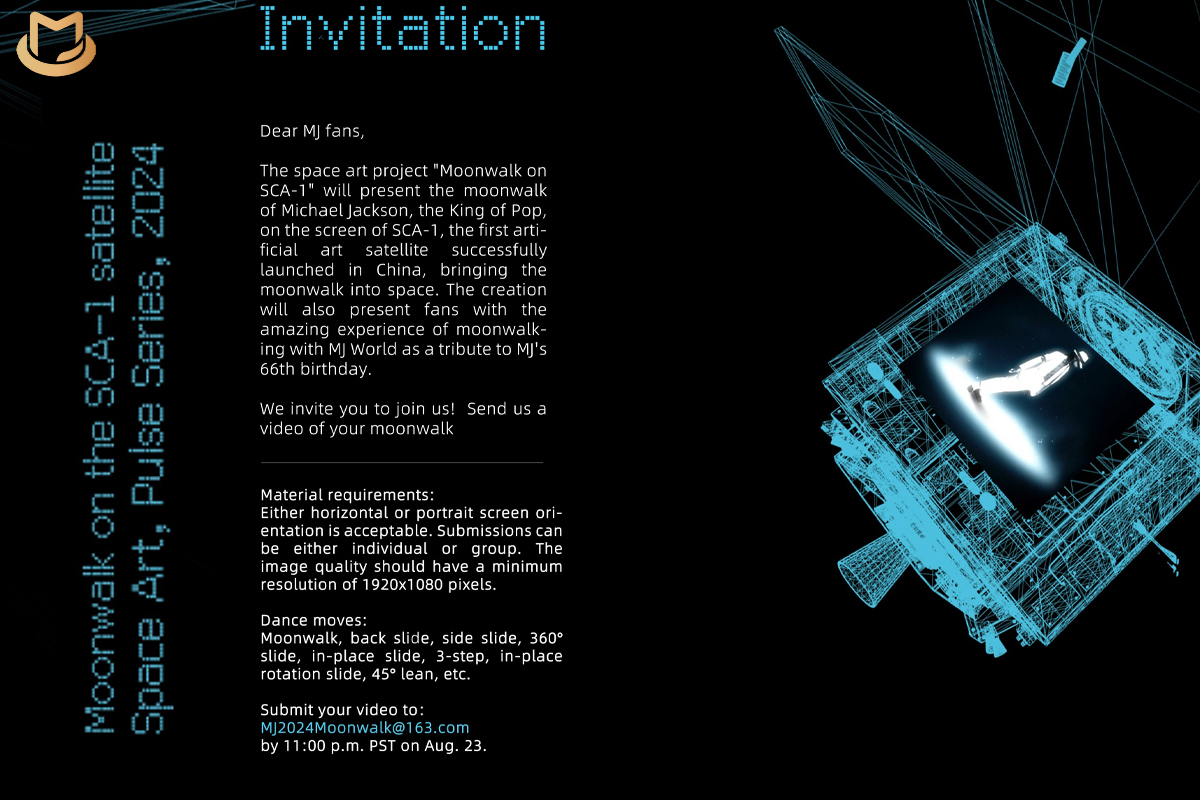 Invitation

Moonwalk on the SCA-1 satellite
Space Art, Pulse Series, 2024

Dear MJ fans,

The space art project "Moonwalk on SCA-1" will present the moonwalk of Michael Jackson, the King of Pop, on the screen of SCA-1, the first artificial art satellite successfully launched in China, bringing the moonwalk into space. The creation will also present fans with the amazing experience of moonwalking with MJ World as a tribute to MJ's 66th birthday.

We invite you to join us! Send us a video of your moonwalk

Material requirements:
Either horizontal or portrait screen orientation is acceptable. Submissions can be either individual or group. The image quality should have a minimum resolution of 1920x1080 pixels.

Dance moves:
Moonwalk, back slide, side slide, 360° slide, in-place slide, 3-step, in-place rotation slide, 45° lean, etc.

Submit your video to:
MJ2024Moonwalk@163.com
by 11:00 p.m. PST on Aug. 23.